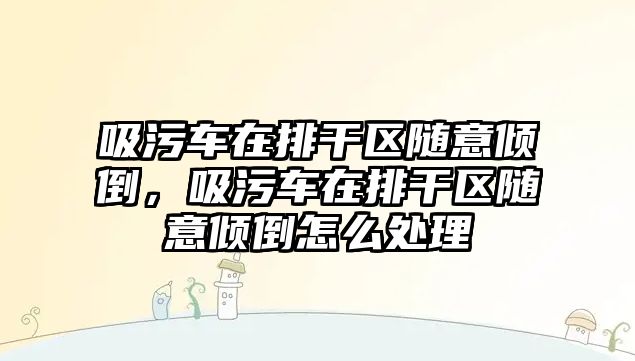 吸污车在排干区随意倾倒，吸污车在排干区随意倾倒怎么处理